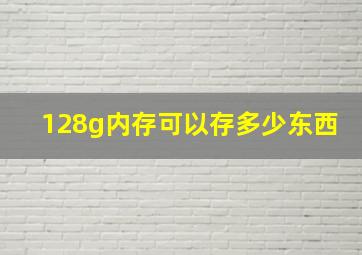 128g内存可以存多少东西